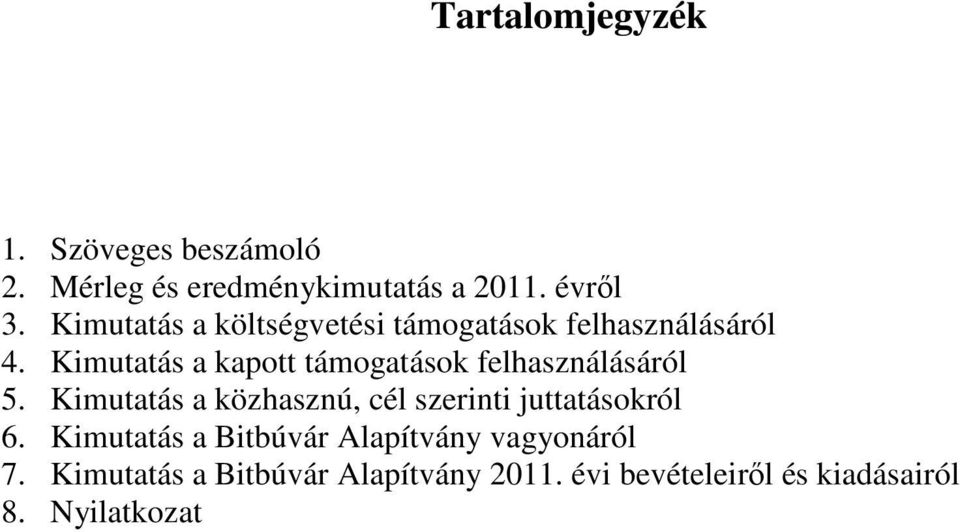 Tartalomjegyzék

1. Szöveges beszámoló
2. Mérleg és eredménykimutatás a 2011. évről
3. Kimutatás a költségvetési támogatások felhasználásáról
4. Kimutatás a kapott támogatások felhasználásáról
5. Kimutatás a közhasznú, cél szerinti juttatásokról
6. Kimutatás a Bitbúvár Alapítvány vagyonáról
7. Kimutatás a Bitbúvár Alapítvány 2011. évi bevételeiről és kiadásairól
8. Nyilatkozat